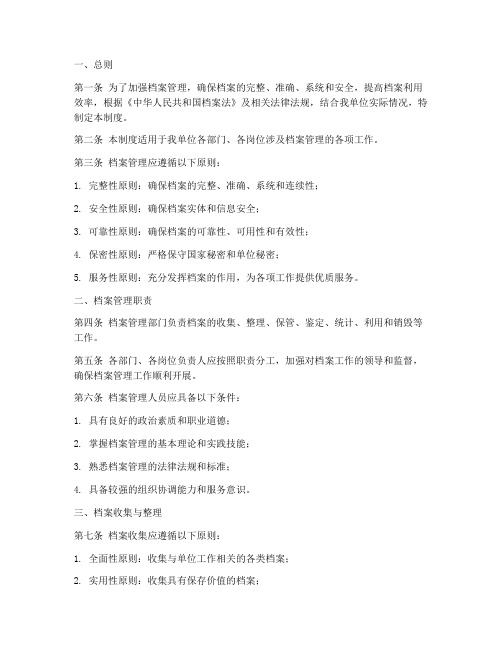 一、总则

第一条 为了加强档案管理，确保档案的完整、准确、系统和安全，提高档案利用效率，根据《中华人民共和国档案法》及相关法律法规，结合我单位实际情况，特制定本制度。

第二条 本制度适用于我单位各部门、各岗位涉及档案管理的各项工作。

第三条 档案管理应遵循以下原则：

1. 完整性原则：确保档案的完整、准确、系统和连续性；

2. 安全性原则：确保档案实体和信息安全；

3. 可靠性原则：确保档案的可靠性、可用性和有效性；

4. 保密性原则：严格保守国家秘密和单位秘密；

5. 服务性原则：充分发挥档案的作用，为各项工作提供优质服务。

二、档案管理职责

第四条 档案管理部门负责档案的收集、整理、保管、鉴定、统计、利用和销毁等工作。

第五条 各部门、各岗位负责人应按照职责分工，加强对档案工作的领导和监督，确保档案管理工作顺利开展。

第六条 档案管理人员应具备以下条件：

1. 具有良好的政治素质和职业道德；

2. 掌握档案管理的基本理论和实践技能；

3. 熟悉档案管理的法律法规和标准；

4. 具备较强的组织协调能力和服务意识。

三、档案收集与整理

第七条 档案收集应遵循以下原则：

1. 全面性原则：收集与单位工作相关的各类档案；

2. 实用性原则：收集具有保存价值的档案；